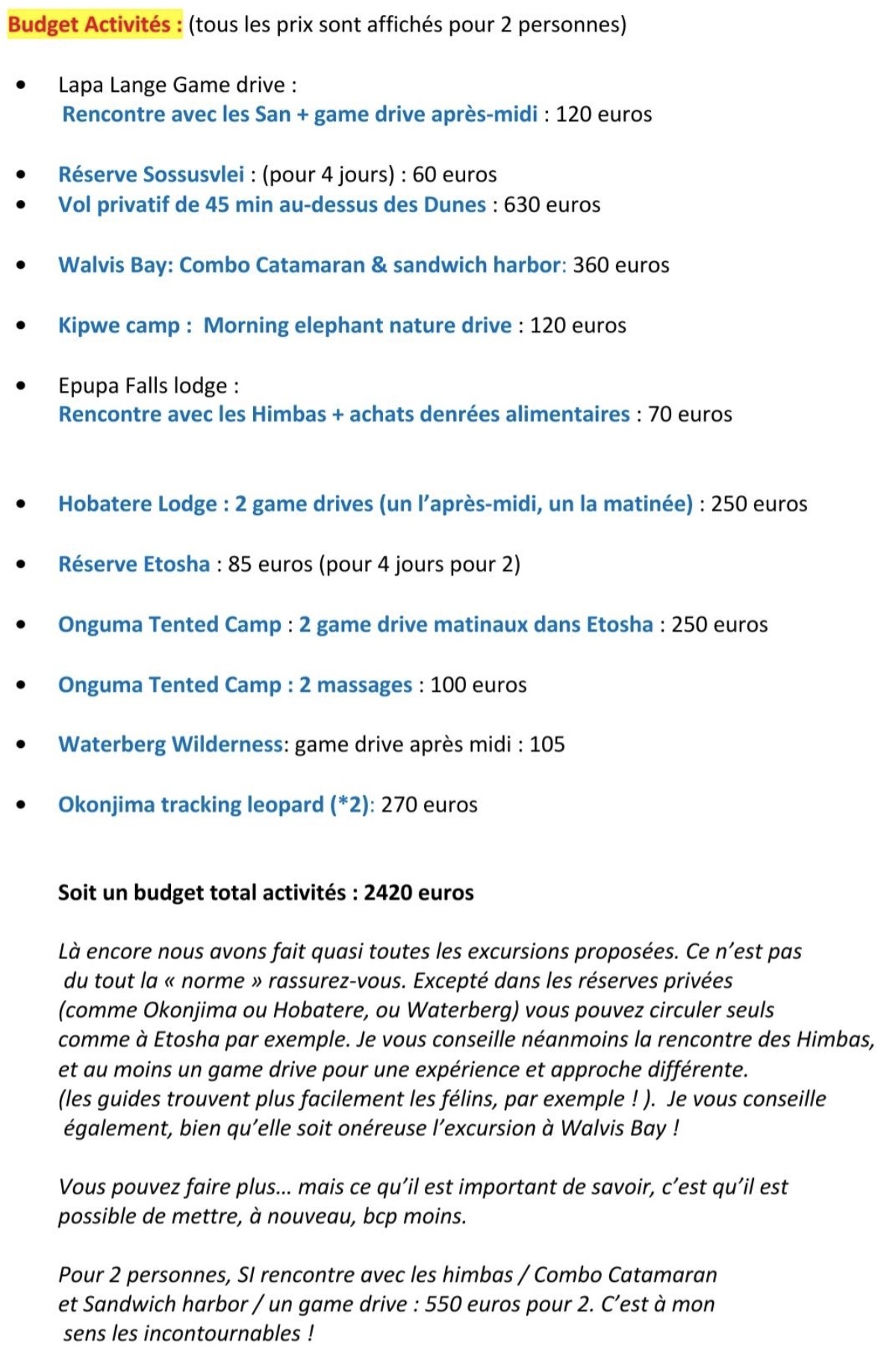 Budget Activités : (tous les prix sont affichés pour 2 personnes)

• Lapa Lange Game drive :
Rencontre avec les San + game drive après-midi : 120 euros

• Réserve Sossusvlei : (pour 4 jours) : 60 euros
• Vol privatif de 45 min au-dessus des Dunes : 630 euros

• Walvis Bay: Combo Catamaran & sandwich harbor: 360 euros

• Kipwe camp : Morning elephant nature drive : 120 euros

• Epupa Falls lodge :
Rencontre avec les Himbas + achats denrées alimentaires : 70 euros

• Hobatere Lodge : 2 game drives (un l'après-midi, un la matinée) : 250 euros

• Réserve Etosha : 85 euros (pour 4 jours pour 2)

• Onguma Tented Camp : 2 game drive matinaux dans Etosha : 250 euros

• Onguma Tented Camp : 2 massages : 100 euros

• Waterberg Wilderness: game drive après midi : 105

• Okonjima tracking leopard (*2): 270 euros

Soit un budget total activités : 2420 euros

Là encore nous avons fait quasi toutes les excursions proposées. Ce n'est pas du tout la « norme » rassurez-vous. Excepté dans les réserves privées (comme Okonjima ou Hobatere, ou Waterberg) vous pouvez circuler seuls comme à Etosha par exemple. Je vous conseille néanmoins la rencontre des Himbas, et au moins un game drive pour une expérience et approche différente. (les guides trouvent plus facilement les félins, par exemple ! ). Je vous conseille également, bien qu'elle soit onéreuse l'excursion à Walvis Bay !

Vous pouvez faire plus… mais ce qu'il est important de savoir, c'est qu'il est possible de mettre, à nouveau, bcp moins.

Pour 2 personnes, SI rencontre avec les himbas / Combo Catamaran et Sandwich harbor / un game drive : 550 euros pour 2. C'est à mon sens les incontournables !